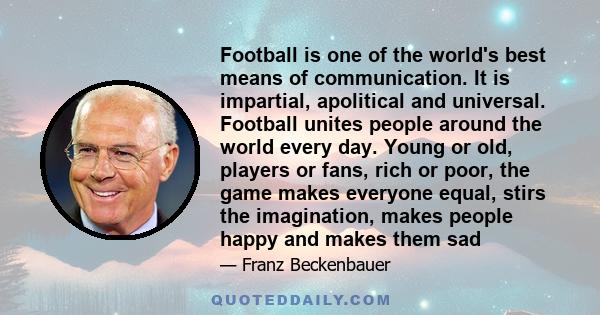 Football is one of the world's best means of communication. It is impartial, apolitical and universal. Football unites people around the world every day. Young or old, players or fans, rich or poor, the game makes everyone equal, stirs the imagination, makes people happy and makes them sad

— Franz Beckenbauer

QUOTEDDAILY.COM